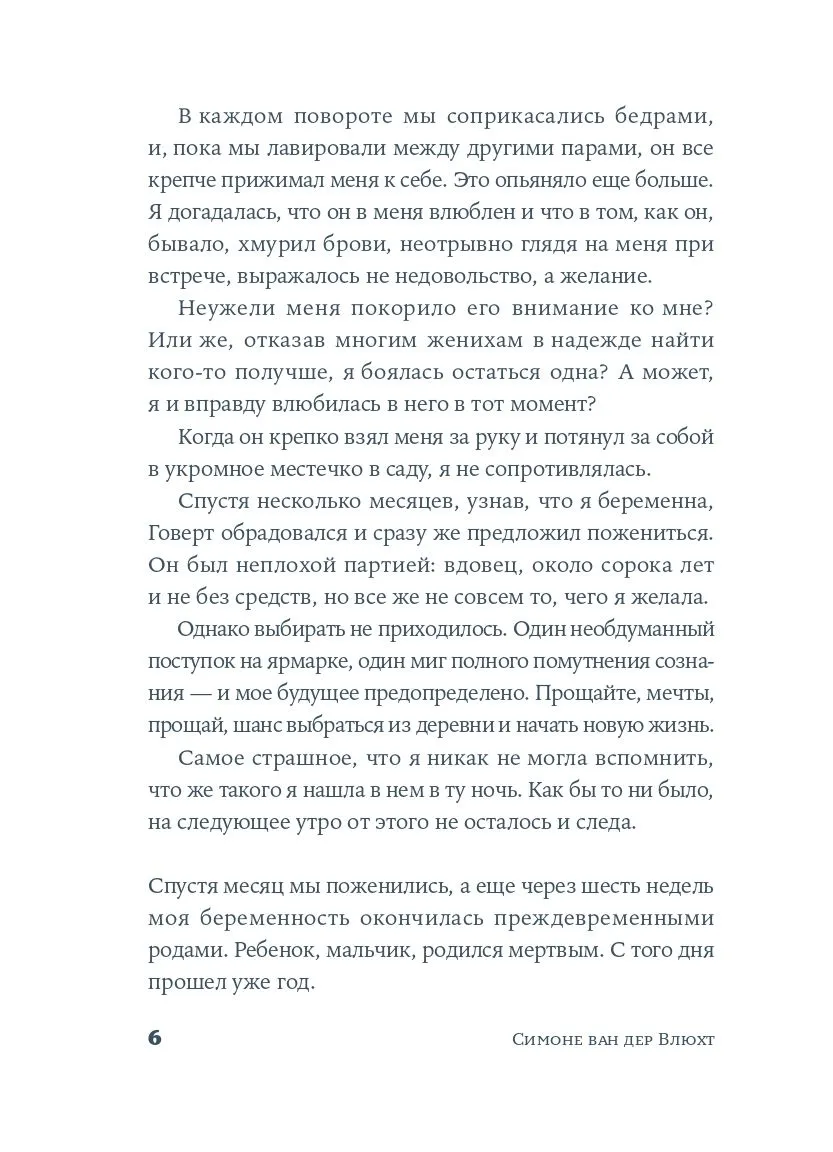 В каждом повороте мы соприкасались бедрами, и, пока мы лавировали между другими парами, он все крепче прижимал меня к себе. Это опьяняло еще больше. Я догадалась, что он в меня влюблен и что в том, как он, бывало, хмурил брови, неотрывно глядя на меня при встрече, выражалось не недовольство, а желание.

Неужели меня покорило его внимание ко мне? Или же, отказав многим женихам в надежде найти кого-то получше, я боялась остаться одна? А может, я и вправду влюбилась в него в тот момент?

Когда он крепко взял меня за руку и потянул за собой в укромное местечко в саду, я не сопротивлялась.

Спустя несколько месяцев, узнав, что я беременна, Говерт обрадовался и сразу же предложил пожениться. Он был неплохой партией: вдовец, около сорока лет и не без средств, но все же не совсем то, чего я желала.

Однако выбирать не приходилось. Один необдуманный поступок на ярмарке, один миг полного помутнения сознания — и мое будущее предопределено. Прощайте, мечты, прощай, шанс выбраться из деревни и начать новую жизнь.

Самое страшное, что я никак не могла вспомнить, что же такого я нашла в нем в ту ночь. Как бы то ни было, на следующее утро от этого не осталось и следа.

Спустя месяц мы поженились, а еще через шесть недель моя беременность окончилась преждевременными родами. Ребенок, мальчик, родился мертвым. С того дня прошел уже год.

6

Симоне ван дер Влюхт